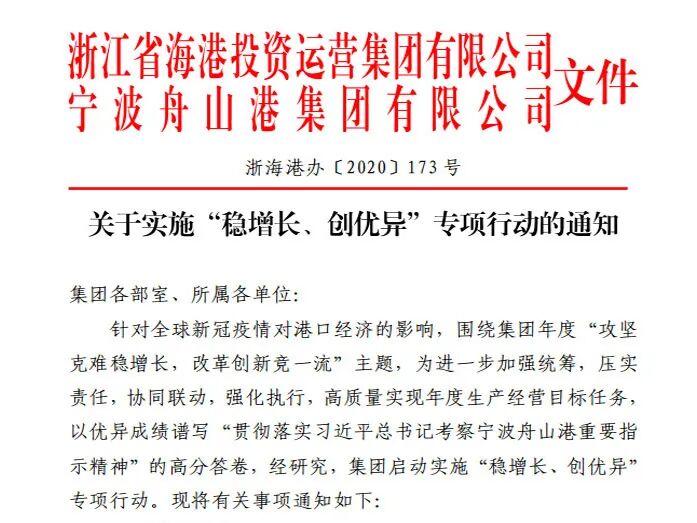 浙江省海港投资运营集团有限公司
宁波舟山港集团有限公司
文件

浙海港办〔2020〕173号

关于实施“稳增长、创优异”专项行动的通知

集团各部室、所属各单位:

针对全球新冠疫情对港口经济的影响，围绕集团年度“攻坚克难稳增长，改革创新竞一流”主题，为进一步加强统筹，压实责任，协同联动，强化执行，高质量实现年度生产经营目标任务，以优异成绩谱写“贯彻落实习近平总书记考察宁波舟山港重要指示精神”的高分答卷，经研究，集团启动实施“稳增长、创优异”专项行动。现将有关事项通知如下: